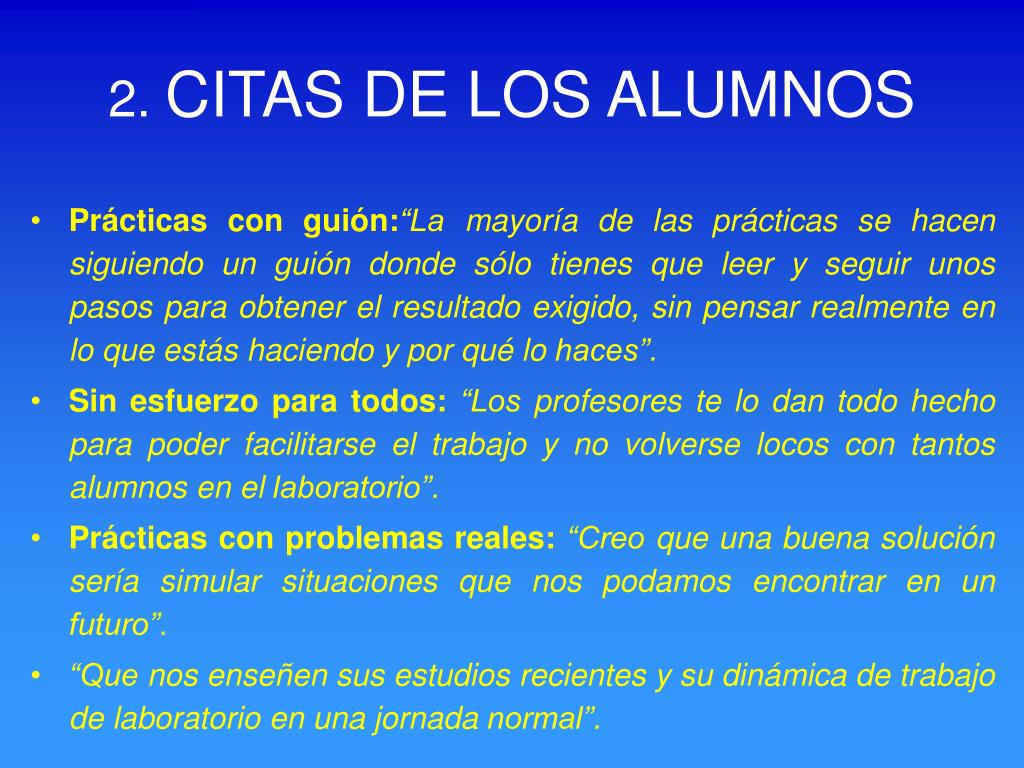 2. CITAS DE LOS ALUMNOS

• Prácticas con guión:“La mayoría de las prácticas se hacen siguiendo un guión donde sólo tienes que leer y seguir unos pasos para obtener el resultado exigido, sin pensar realmente en lo que estás haciendo y por qué lo haces”.
• Sin esfuerzo para todos: “Los profesores te lo dan todo hecho para poder facilitarse el trabajo y no volverse locos con tantos alumnos en el laboratorio”.
• Prácticas con problemas reales: “Creo que una buena solución sería simular situaciones que nos podamos encontrar en un futuro”.
• “Que nos enseñen sus estudios recientes y su dinámica de trabajo de laboratorio en una jornada normal”.